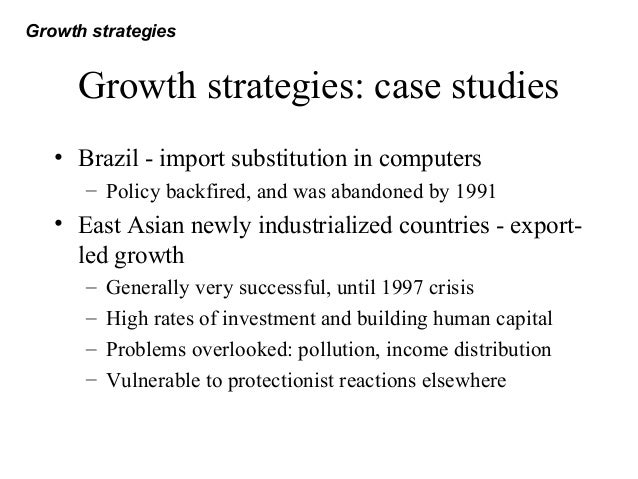 Growth strategies

Growth strategies: case studies

• Brazil - import substitution in computers
– Policy backfired, and was abandoned by 1991
• East Asian newly industrialized countries - export-led growth
– Generally very successful, until 1997 crisis
– High rates of investment and building human capital
– Problems overlooked: pollution, income distribution
– Vulnerable to protectionist reactions elsewhere